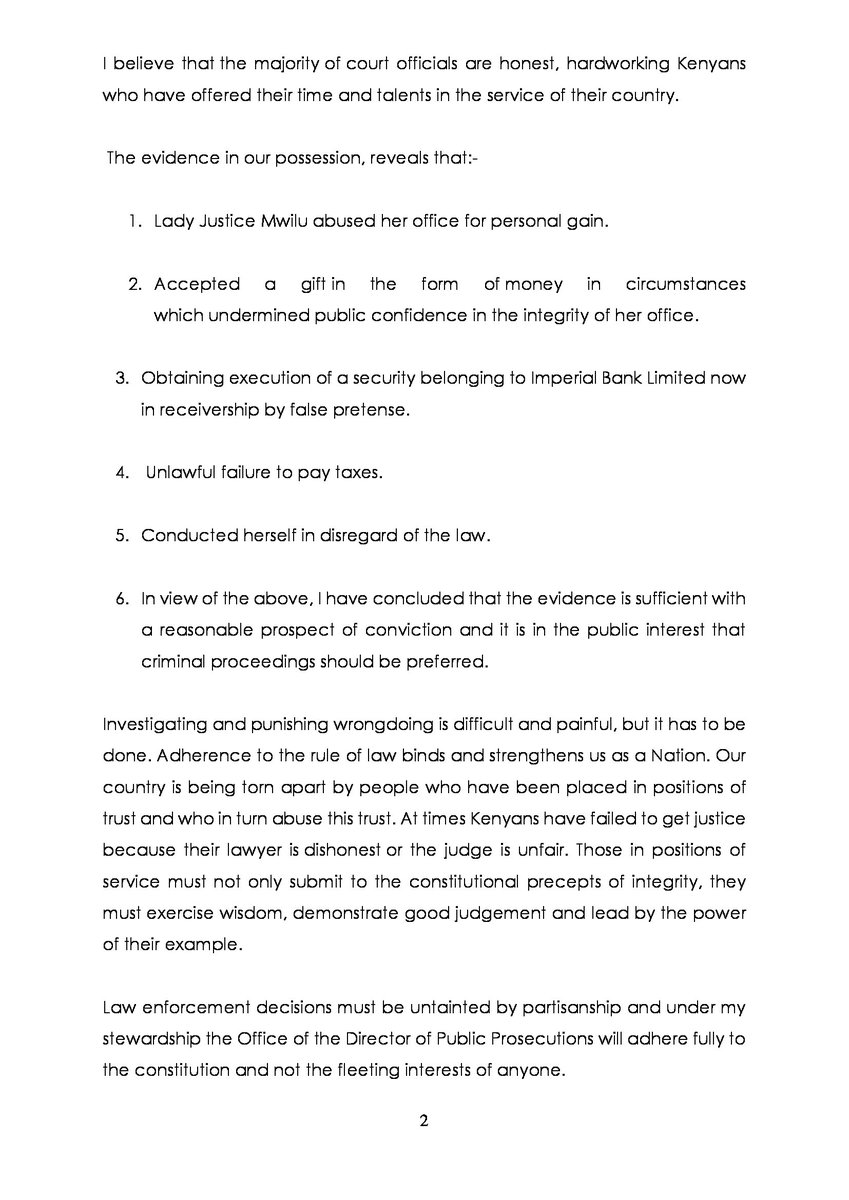 I believe that the majority of court officials are honest, hardworking Kenyans who have offered their time and talents in the service of their country.

The evidence in our possession, reveals that:-

1. Lady Justice Mwilu abused her office for personal gain.

2. Accepted a gift in the form of money in circumstances which undermined public confidence in the integrity of her office.

3. Obtaining execution of a security belonging to Imperial Bank Limited now in receivership by false pretense.

4. Unlawful failure to pay taxes.

5. Conducted herself in disregard of the law.

6. In view of the above, I have concluded that the evidence is sufficient with a reasonable prospect of conviction and it is in the public interest that criminal proceedings should be preferred.

Investigating and punishing wrongdoing is difficult and painful, but it has to be done. Adherence to the rule of law binds and strengthens us as a Nation. Our country is being torn apart by people who have been placed in positions of trust and who in turn abuse this trust. At times Kenyans have failed to get justice because their lawyer is dishonest or the judge is unfair. Those in positions of service must not only submit to the constitutional precepts of integrity, they must exercise wisdom, demonstrate good judgement and lead by the power of their example.

Law enforcement decisions must be untainted by partisanship and under my stewardship the Office of the Director of Public Prosecutions will adhere fully to the constitution and not the fleeting interests of anyone.

2